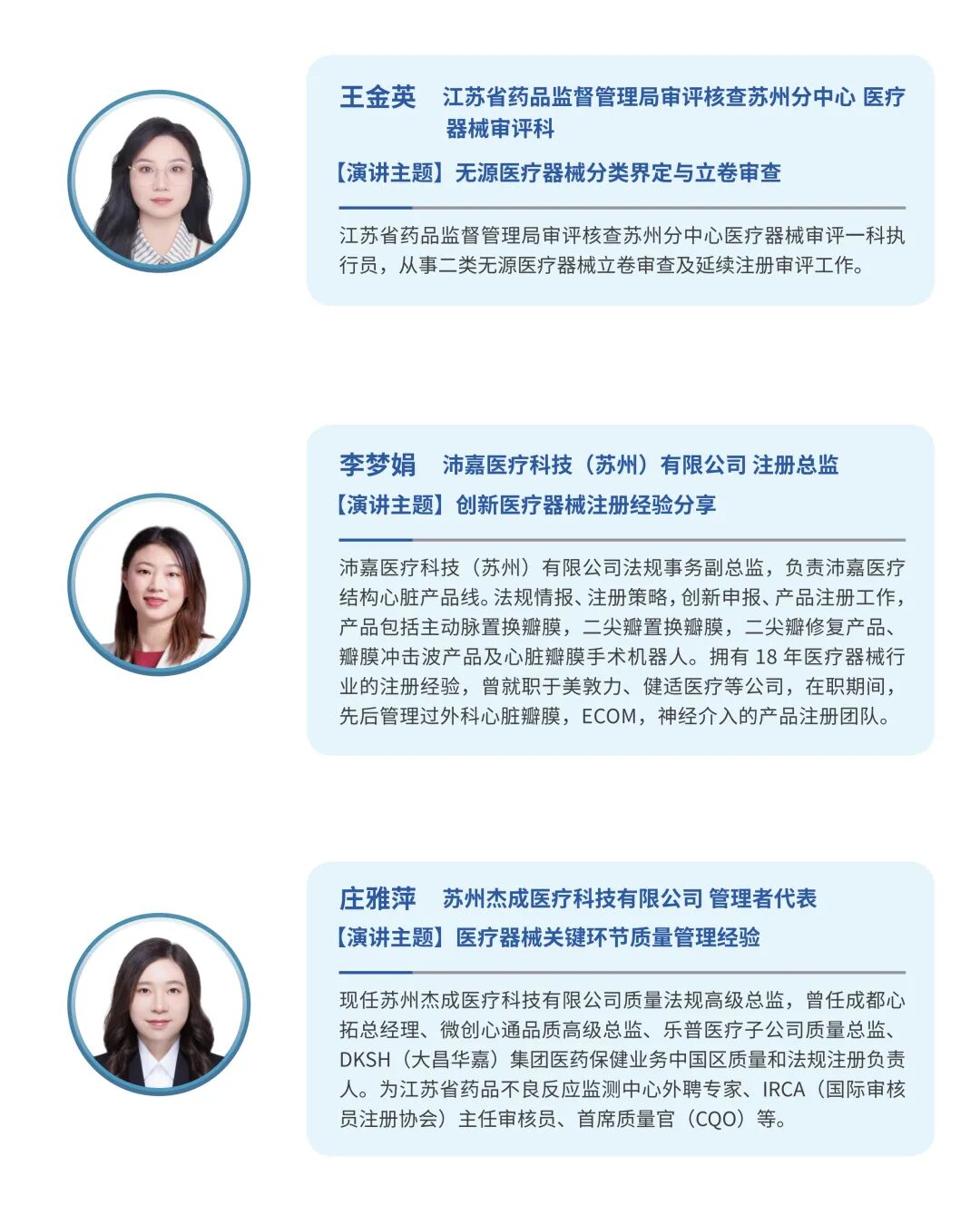 王金英 江苏省药品监督管理局审评核查苏州分中心 医疗器械审评科

【演讲主题】无源医疗器械分类界定与立卷审查

江苏省药品监督管理局审评核查苏州分中心医疗器械审评一科执行员，从事二类无源医疗器械立卷审查及延续注册审评工作。

李梦娟 沛嘉医疗科技（苏州）有限公司 注册总监

【演讲主题】创新医疗器械注册经验分享

沛嘉医疗科技（苏州）有限公司法规事务副总监，负责沛嘉医疗结构心脏产品线。法规情报、注册策略，创新申报、产品注册工作，产品包括主动脉置换瓣膜，二尖瓣置换瓣膜，二尖瓣修复产品、瓣膜冲击波产品及心脏瓣膜手术机器人。拥有18年医疗器械行业的注册经验，曾就职于美敦力、健适医疗等公司，在职期间，先后管理过外科心脏瓣膜，ECOM，神经介入的产品注册团队。

庄雅萍 苏州杰成医疗科技有限公司 管理者代表

【演讲主题】医疗器械关键环节质量管理经验

现任苏州杰成医疗科技有限公司质量法规高级总监，曾任成都心拓总经理、微创心通品质高级总监、乐普医疗子公司质量总监、DKSH（大昌华嘉）集团医药保健业务中国区质量和法规注册负责人。为江苏省药品不良反应监测中心外聘专家、IRCA（国际审核员注册协会）主任审核员、首席质量官（CQO）等。